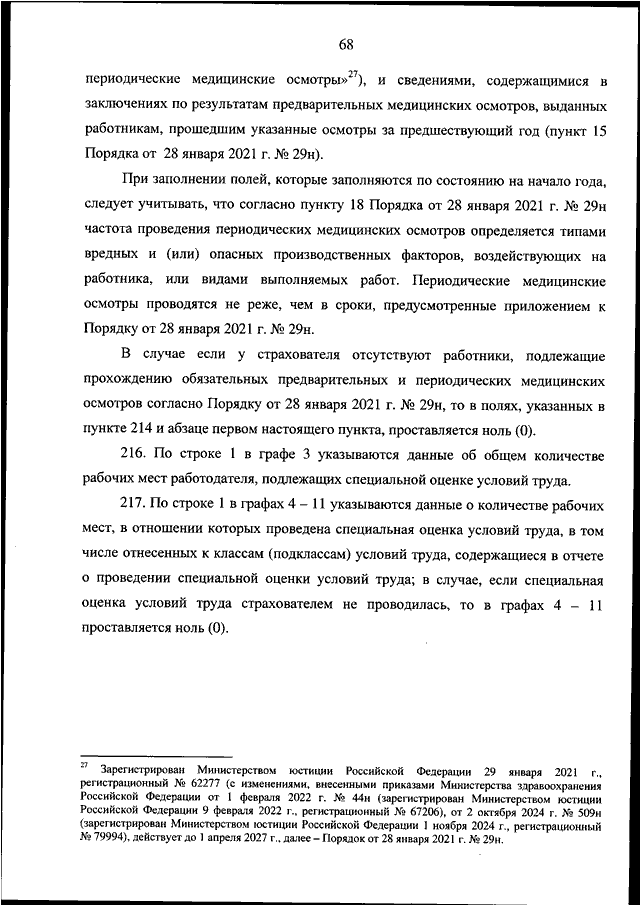 68

периодические медицинские осмотры»$^{27}$), и сведениями, содержащимися в заключениях по результатам предварительных медицинских осмотров, выданных работникам, прошедшим указанные осмотры за предшествующий год (пункт 15 Порядка от 28 января 2021 г. № 29н).

При заполнении полей, которые заполняются по состоянию на начало года, следует учитывать, что согласно пункту 18 Порядка от 28 января 2021 г. № 29н частота проведения периодических медицинских осмотров определяется типами вредных и (или) опасных производственных факторов, воздействующих на работника, или видами выполняемых работ. Периодические медицинские осмотры проводятся не реже, чем в сроки, предусмотренные приложением к Порядку от 28 января 2021 г. № 29н.

В случае если у страхователя отсутствуют работники, подлежащие прохождению обязательных предварительных и периодических медицинских осмотров согласно Порядку от 28 января 2021 г. № 29н, то в полях, указанных в пункте 214 и абзаце первом настоящего пункта, проставляется ноль (0).

216. По строке 1 в графе 3 указываются данные об общем количестве рабочих мест работодателя, подлежащих специальной оценке условий труда.

217. По строке 1 в графах 4 – 11 указываются данные о количестве рабочих мест, в отношении которых проведена специальная оценка условий труда, в том числе отнесенных к классам (подклассам) условий труда, содержащиеся в отчете о проведении специальной оценки условий труда; в случае, если специальная оценка условий труда страхователем не проводилась, то в графах 4 – 11 проставляется ноль (0).

$^{27}$ Зарегистрирован Министерством юстиции Российской Федерации 29 января 2021 г., регистрационный № 62277 (с изменениями, внесенными приказами Министерства здравоохранения Российской Федерации от 1 февраля 2022 г. № 44н (зарегистрирован Министерством юстиции Российской Федерации 9 февраля 2022 г., регистрационный № 67206), от 2 октября 2024 г. № 509н (зарегистрирован Министерством юстиции Российской Федерации 1 ноября 2024 г., регистрационный № 79994), действует до 1 апреля 2027 г., далее – Порядок от 28 января 2021 г. № 29н.